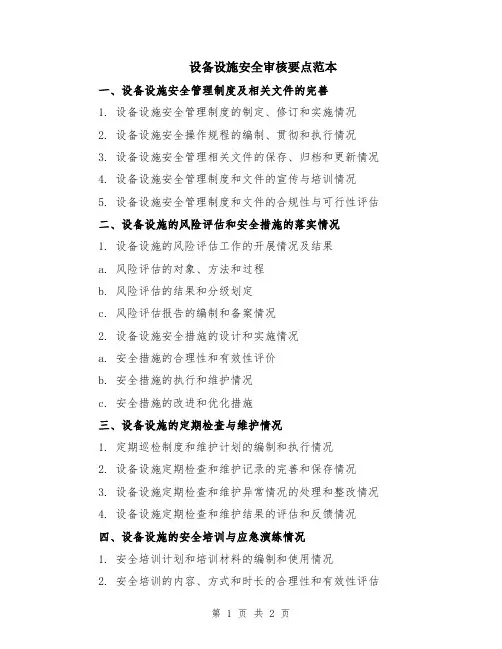 设备设施安全审核要点范本

一、设备设施安全管理制度及相关文件的完善

1. 设备设施安全管理制度的制定、修订和实施情况

2. 设备设施安全操作规程的编制、贯彻和执行情况

3. 设备设施安全管理相关文件的保存、归档和更新情况

4. 设备设施安全管理制度和文件的宣传与培训情况

5. 设备设施安全管理制度和文件的合规性与可行性评估

二、设备设施的风险评估和安全措施的落实情况

1. 设备设施的风险评估工作的开展情况及结果

a. 风险评估的对象、方法和过程

b. 风险评估的结果和分级划定

c. 风险评估报告的编制和备案情况

2. 设备设施安全措施的设计和实施情况

a. 安全措施的合理性和有效性评价

b. 安全措施的执行和维护情况

c. 安全措施的改进和优化措施

三、设备设施的定期检查与维护情况

1. 定期巡检制度和维护计划的编制和执行情况

2. 设备设施定期检查和维护记录的完善和保存情况

3. 设备设施定期检查和维护异常情况的处理和整改情况

4. 设备设施定期检查和维护结果的评估和反馈情况

四、设备设施的安全培训与应急演练情况

1. 安全培训计划和培训材料的编制和使用情况

2. 安全培训的内容、方式和时长的合理性和有效性评估

第 1 页 共 2 页